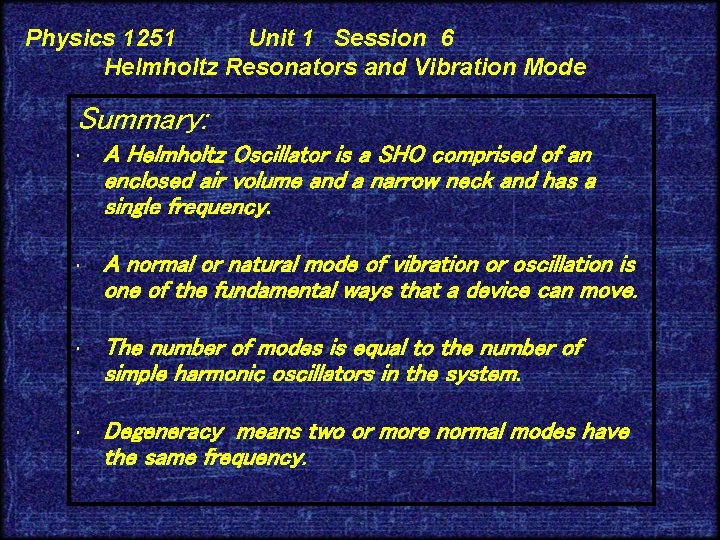 Physics 1251 Unit 1 Session 6
Helmholtz Resonators and Vibration Mode

Summary:

• A Helmholtz Oscillator is a SHO comprised of an enclosed air volume and a narrow neck and has a single frequency.

• A normal or natural mode of vibration or oscillation is one of the fundamental ways that a device can move.

• The number of modes is equal to the number of simple harmonic oscillators in the system.

• Degeneracy means two or more normal modes have the same frequency.